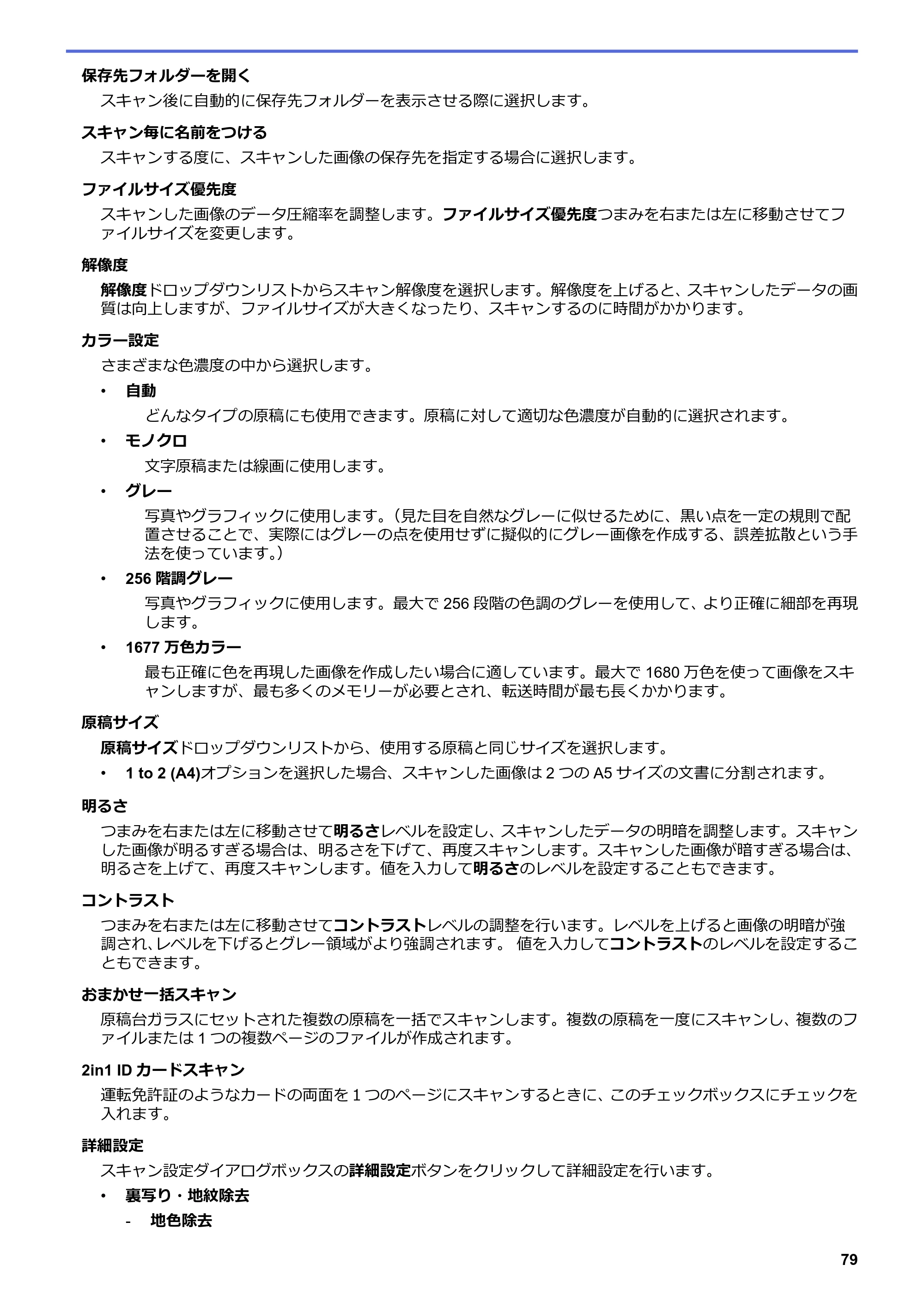 保存先フォルダーを開く

スキャン後に自動的に保存先フォルダーを表示させる際に選択します。

スキャン毎に名前をつける

スキャンする度に、スキャンした画像の保存先を指定する場合に選択します。

ファイルサイズ優先度

スキャンした画像のデータ圧縮率を調整します。ファイルサイズ優先度つまみを右または左に移動させてファイルサイズを変更します。

解像度

解像度ドロップダウンリストからスキャン解像度を選択します。解像度を上げると、スキャンしたデータの画質は向上しますが、ファイルサイズが大きくなったり、スキャンするのに時間がかかります。

カラー設定

さまざまな色濃度の中から選択します。

• 自動

どんなタイプの原稿にも使用できます。原稿に対して適切な色濃度が自動的に選択されます。

• モノクロ

文字原稿または線画に使用します。

• グレー

写真やグラフィックに使用します。(見た目を自然なグレーに似せるために、黒い点を一定の規則で配置させることで、実際にはグレーの点を使用せずに擬似的にグレー画像を作成する、誤差拡散という手法を使っています。)

• 256階調グレー

写真やグラフィックに使用します。最大で256段階の色調のグレーを使用して、より正確に細部を再現します。

• 1677万色カラー

最も正確に色を再現した画像を作成したい場合に適しています。最大で1680万色を使って画像をスキャンしますが、最も多くのメモリーが必要とされ、転送時間が最も長くかかります。

原稿サイズ

原稿サイズドロップダウンリストから、使用する原稿と同じサイズを選択します。

• 1 to 2 (A4)オプションを選択した場合、スキャンした画像は2つのA5サイズの文書に分割されます。

明るさ

つまみを右または左に移動させて明るさレベルを設定し、スキャンしたデータの明暗を調整します。スキャンした画像が明るすぎる場合は、明るさを下げて、再度スキャンします。スキャンした画像が暗すぎる場合は、明るさを上げて、再度スキャンします。値を入力して明るさのレベルを設定することもできます。

コントラスト

つまみを右または左に移動させてコントラストレベルの調整を行います。レベルを上げると画像の明暗が強調され、レベルを下げるとグレー領域がより強調されます。 値を入力してコントラストのレベルを設定することもできます。

おまかせ一括スキャン

原稿台ガラスにセットされた複数の原稿を一括でスキャンします。複数の原稿を一度にスキャンし、複数のファイルまたは1つの複数ページのファイルが作成されます。

2in1 IDカードスキャン

運転免許証のようなカードの両面を1つのページにスキャンするときに、このチェックボックスにチェックを入れます。

詳細設定

スキャン設定ダイアログボックスの詳細設定ボタンをクリックして詳細設定を行います。

• 裏写り・地紋除去

- 地色除去

79